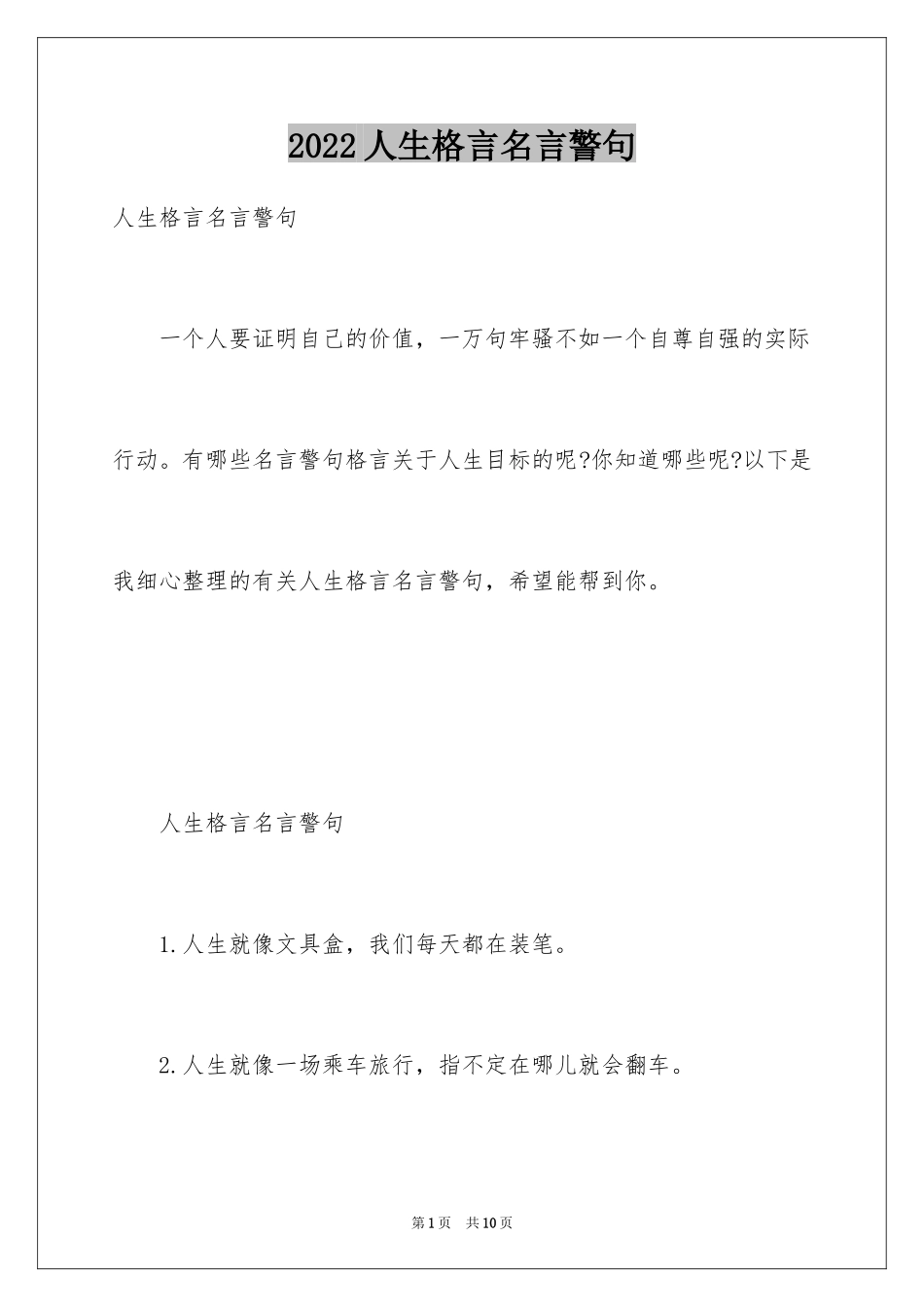 2022 人生格言名言警句

人生格言名言警句

一个人要证明自己的价值，一万句牢骚不如一个自尊自强的实际行动。有哪些名言警句格言关于人生目标的呢?你知道哪些呢?以下是我细心整理的有关人生格言名言警句，希望能帮到你。

人生格言名言警句

1.人生就像文具盒，我们每天都在装笔。

2.人生就像一场乘车旅行，指不定在哪儿就会翻车。

第1页 共10页